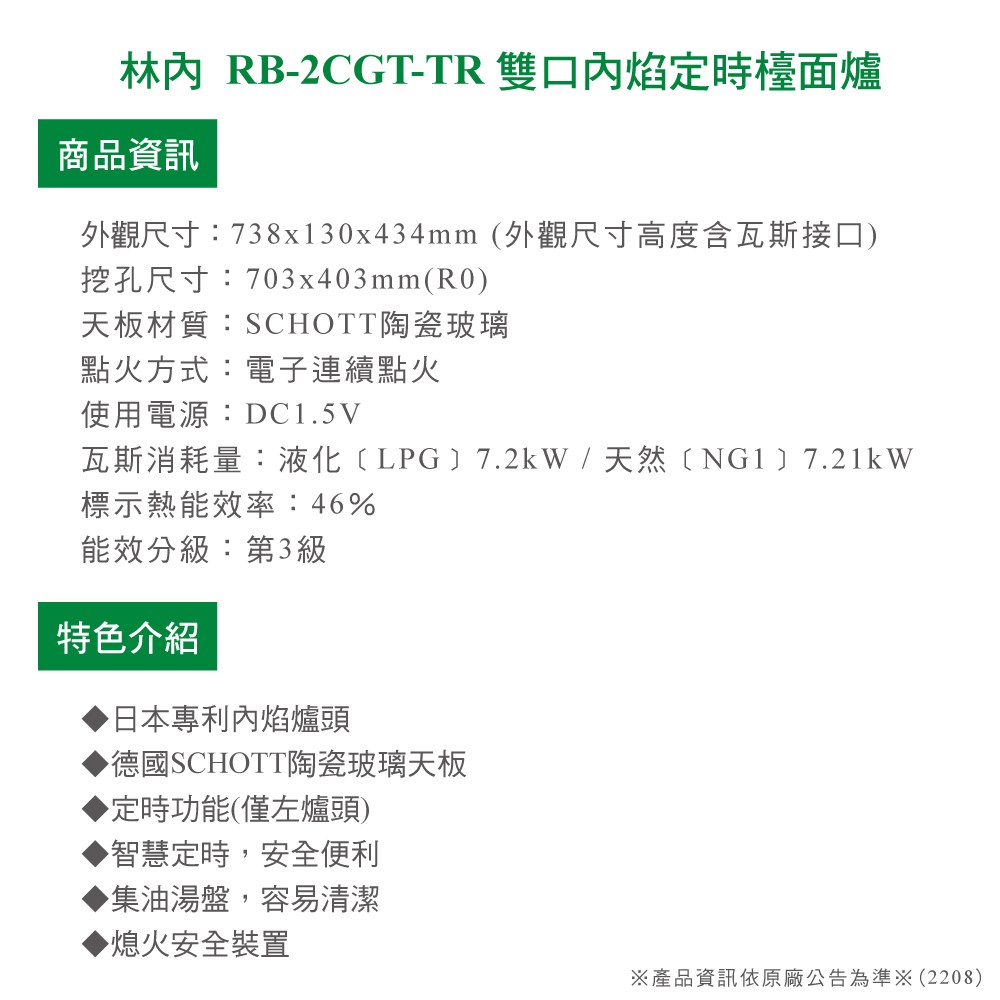 林內 RB-2CGT-TR 雙口內焰定時檯面爐

商品資訊

外觀尺寸：738x130x434mm (外觀尺寸高度含瓦斯接口)
挖孔尺寸：703x403mm(R0)
天板材質：SCHOTT陶瓷玻璃
點火方式：電子連續點火
使用電源：DC1.5V
瓦斯消耗量：液化〔LPG〕7.2kW / 天然〔NG1〕7.21kW
標示熱能效率：46%
能效分級：第3級

特色介紹

◆日本專利內焰爐頭
◆德國SCHOTT陶瓷玻璃天板
◆定時功能(僅左爐頭)
◆智慧定時，安全便利
◆集油湯盤，容易清潔
◆熄火安全裝置

※產品資訊依原廠公告為準※(2208)